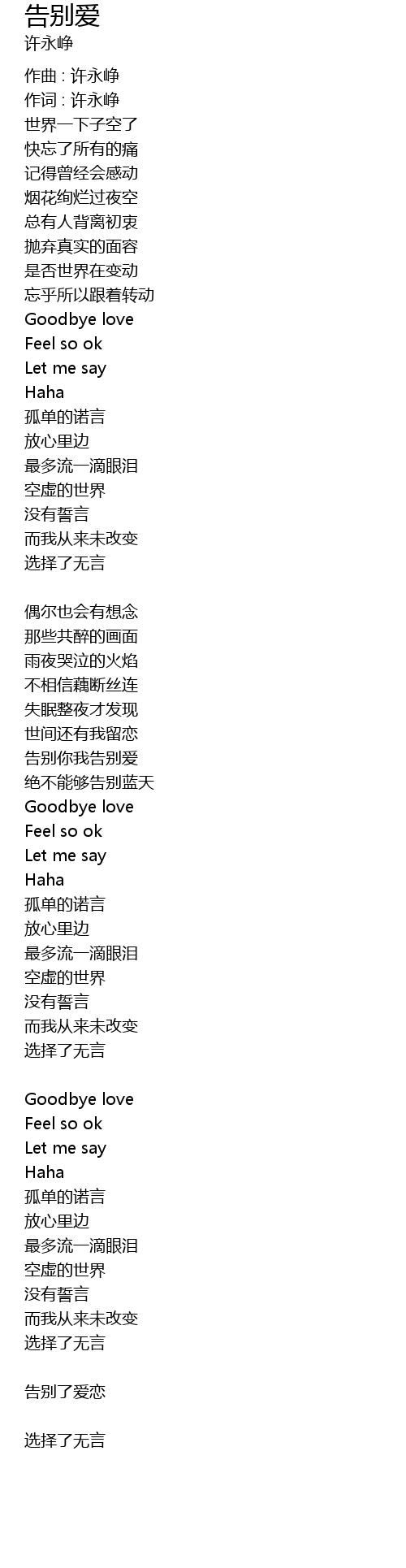 告别爱
许永峥

作曲 : 许永峥
作词 : 许永峥
世界一下子空了
快忘了所有的痛
记得曾经会感动
烟花绚烂过夜空
总有人背离初衷
抛弃真实的面容
是否世界在变动
忘乎所以跟着转动
Goodbye love
Feel so ok
Let me say
Haha
孤单的诺言
放心里边
最多流一滴眼泪
空虚的世界
没有誓言
而我从来未改变
选择了无言

偶尔也会有想念
那些共醉的画面
雨夜哭泣的火焰
不相信藕断丝连
失眠整夜才发现
世间还有我留恋
告别你我告别爱
绝不能够告别蓝天
Goodbye love
Feel so ok
Let me say
Haha
孤单的诺言
放心里边
最多流一滴眼泪
空虚的世界
没有誓言
而我从来未改变
选择了无言

Goodbye love
Feel so ok
Let me say
Haha
孤单的诺言
放心里边
最多流一滴眼泪
空虚的世界
没有誓言
而我从来未改变
选择了无言

告别了爱恋

选择了无言